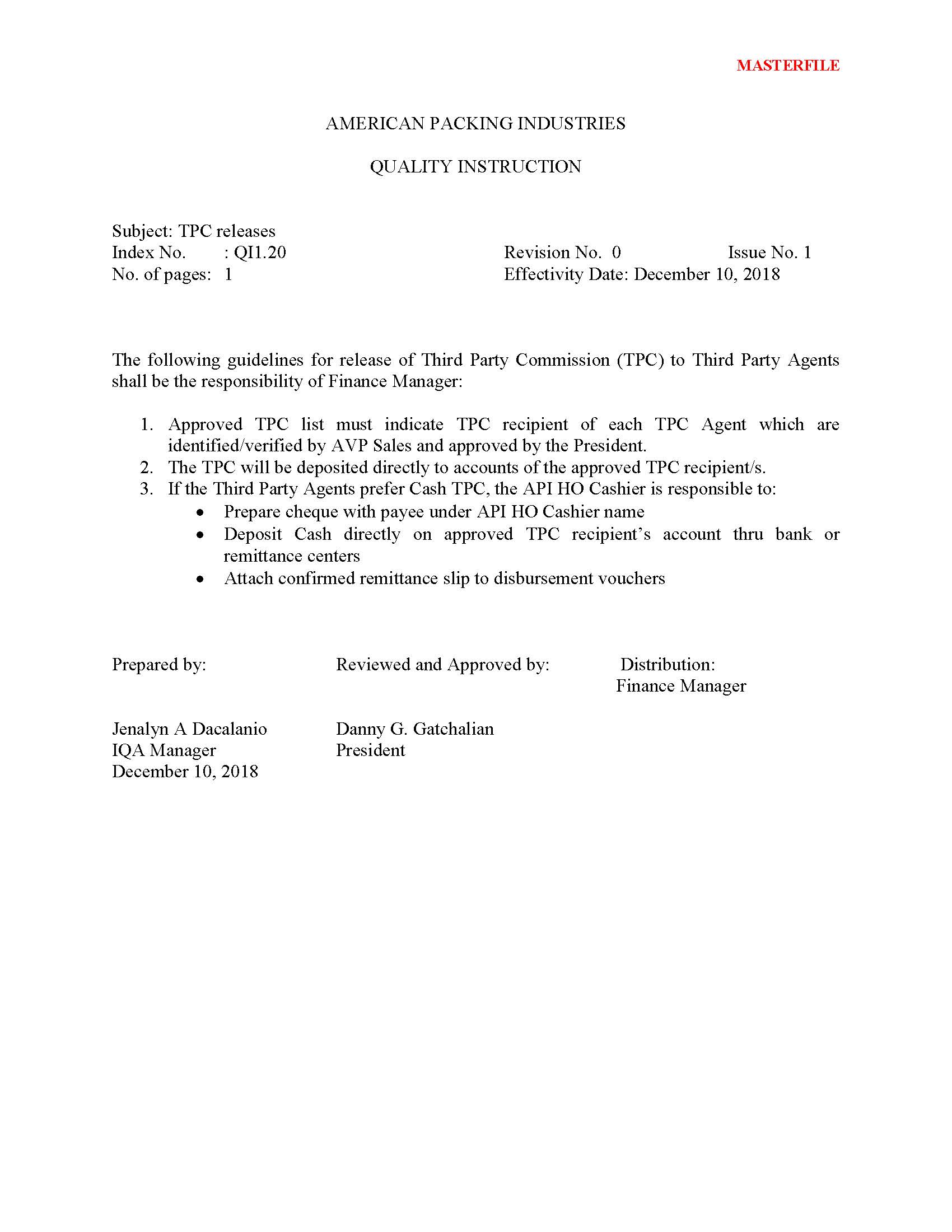 MASTERFILE

AMERICAN PACKING INDUSTRIES

QUALITY INSTRUCTION

Subject: TPC releases
Index No. : QI1.20
No. of pages: 1

Revision No. 0
Issue No. 1
Effectivity Date: December 10, 2018

The following guidelines for release of Third Party Commission (TPC) to Third Party Agents shall be the responsibility of Finance Manager:

1. Approved TPC list must indicate TPC recipient of each TPC Agent which are identified/verified by AVP Sales and approved by the President.
2. The TPC will be deposited directly to accounts of the approved TPC recipient/s.
3. If the Third Party Agents prefer Cash TPC, the API HO Cashier is responsible to:
• Prepare cheque with payee under API HO Cashier name
• Deposit Cash directly on approved TPC recipient's account thru bank or remittance centers
• Attach confirmed remittance slip to disbursement vouchers

Prepared by:

Jenalyn A Dacalanio
IQA Manager
December 10, 2018

Reviewed and Approved by:

Danny G. Gatchalian
President

Distribution:
Finance Manager